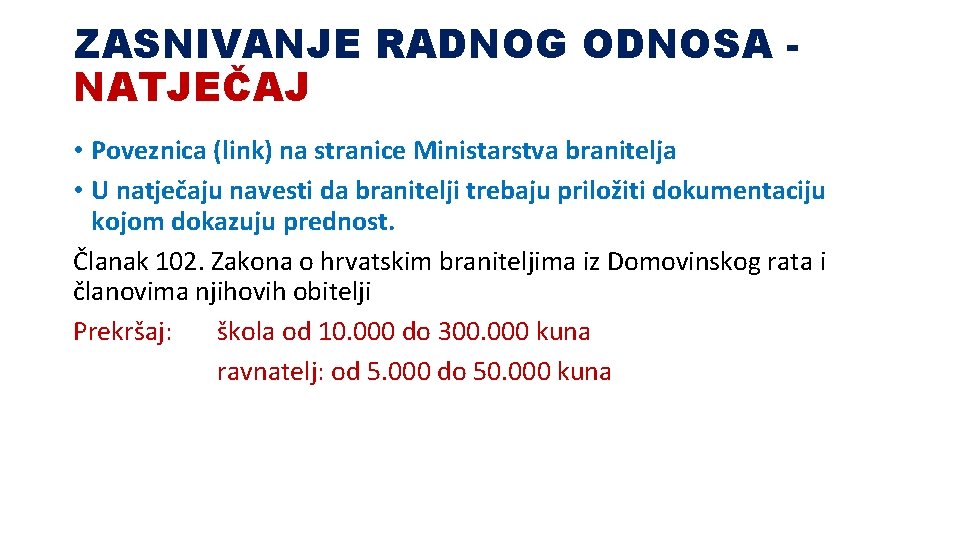 ZASNIVANJE RADNOG ODNOSA - NATJEČAJ

• Poveznica (link) na stranice Ministarstva branitelja
• U natječaju navesti da branitelji trebaju priložiti dokumentaciju kojom dokazuju prednost.

Članak 102. Zakona o hrvatskim braniteljima iz Domovinskog rata i članovima njihovih obitelji

Prekršaj: škola od 10.000 do 300.000 kuna
ravnatelj: od 5.000 do 50.000 kuna